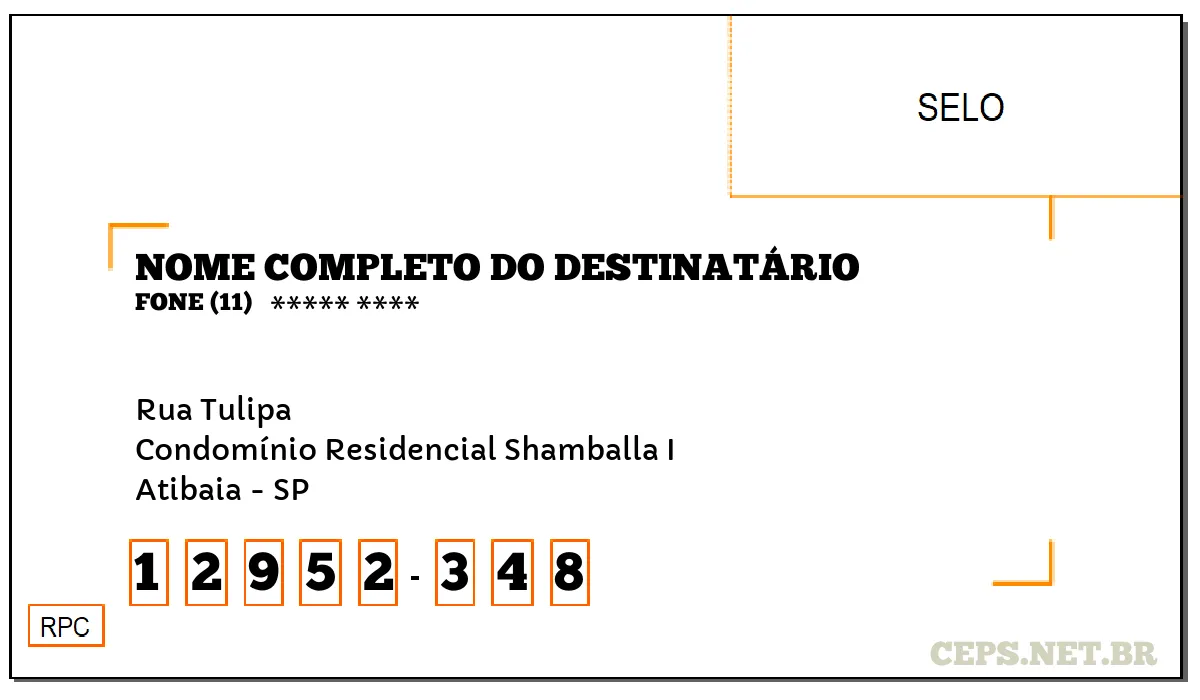 SELO

NOME COMPLETO DO DESTINATÁRIO
FONE (11) ***** ****

Rua Tulipa
Condomínio Residencial Shamballa I
Atibaia - SP

1 2 9 5 2 - 3 4 8

RPC

CEPS.NET.BR